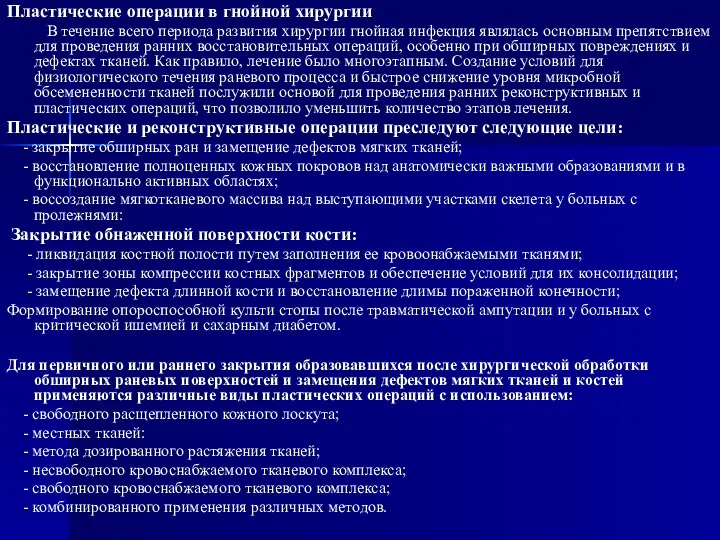 Пластические операции в гнойной хирургии

В течение всего периода развития хирургии гнойная инфекция являлась основным препятствием для проведения ранних восстановительных операций, особенно при обширных повреждениях и дефектах тканей. Как правило, лечение было многоэтапным. Создание условий для физиологического течения раневого процесса и быстрое снижение уровня микробной обсемененности тканей послужили основой для проведения ранних реконструктивных и пластических операций, что позволило уменьшить количество этапов лечения.

Пластические и реконструктивные операции преследуют следующие цели:

- закрытие обширных ран и замещение дефектов мягких тканей;

- восстановление полноценных кожных покровов над анатомически важными образованиями и в функционально активных областях;

- воссоздание мягкотканевого массива над выступающими участками скелета у больных с пролежнями:

Закрытие обнаженной поверхности кости:

- ликвидация костной полости путем заполнения ее кровоонабжаемыми тканями;

- закрытие зоны компрессии костных фрагментов и обеспечение условий для их консолидации;

- замещение дефекта длинной кости и восстановление длимы пораженной конечности;

Формирование опороспособной культи стопы после травматической ампутации и у больных с критической ишемией и сахарным диабетом.

Для первичного или раннего закрытия образовавшихся после хирургической обработки обширных раневых поверхностей и замещения дефектов мягких тканей и костей применяются различные виды пластических операций с использованием:

- свободного расщепленного кожного лоскута;

- местных тканей:

- метода дозированного растяжения тканей;

- несвободного кровоснабжаемого тканевого комплекса;

- свободного кровоснабжаемого тканевого комплекса;

- комбинированного применения различных методов.